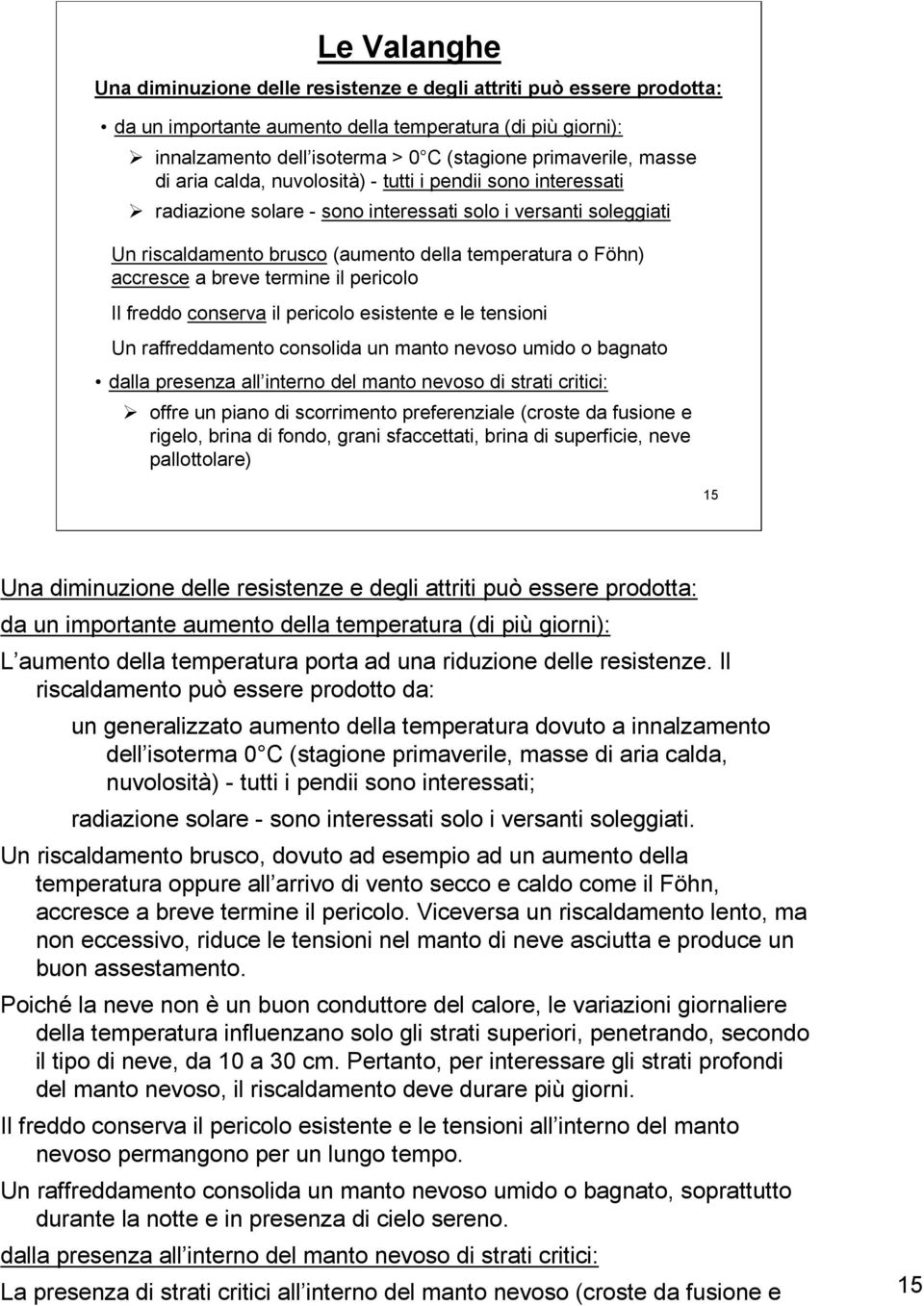 Le Valanghe

Una diminuzione delle resistenze e degli attriti può essere prodotta:

• da un importante aumento della temperatura (di più giorni):

➢ innalzamento dell isoterma > 0 C (stagione primaverile, masse di aria calda, nuvolosità) - tutti i pendii sono interessati

➢ radiazione solare - sono interessati solo i versanti soleggiati

Un riscaldamento brusco (aumento della temperatura o Föhn) accresce a breve termine il pericolo

Il freddo conserva il pericolo esistente e le tensioni

Un raffreddamento consolida un manto nevoso umido o bagnato

• dalla presenza all interno del manto nevoso di strati critici:

➢ offre un piano di scorrimento preferenziale (croste da fusione e rigelo, brina di fondo, grani sfaccettati, brina di superficie, neve pallottolare)

15

Una diminuzione delle resistenze e degli attriti può essere prodotta:

da un importante aumento della temperatura (di più giorni):

L aumento della temperatura porta ad una riduzione delle resistenze. Il riscaldamento può essere prodotto da:

un generalizzato aumento della temperatura dovuto a innalzamento dell isoterma 0 C (stagione primaverile, masse di aria calda, nuvolosità) - tutti i pendii sono interessati;

radiazione solare - sono interessati solo i versanti soleggiati.

Un riscaldamento brusco, dovuto ad esempio ad un aumento della temperatura oppure all arrivo di vento secco e caldo come il Föhn, accresce a breve termine il pericolo. Viceversa un riscaldamento lento, ma non eccessivo, riduce le tensioni nel manto di neve asciutta e produce un buon assestamento.

Poiché la neve non è un buon conduttore del calore, le variazioni giornaliere della temperatura influenzano solo gli strati superiori, penetrando, secondo il tipo di neve, da 10 a 30 cm. Pertanto, per interessare gli strati profondi del manto nevoso, il riscaldamento deve durare più giorni.

Il freddo conserva il pericolo esistente e le tensioni all interno del manto nevoso permangono per un lungo tempo.

Un raffreddamento consolida un manto nevoso umido o bagnato, soprattutto durante la notte e in presenza di cielo sereno.

dalla presenza all interno del manto nevoso di strati critici:

La presenza di strati critici all interno del manto nevoso (croste da fusione e

15